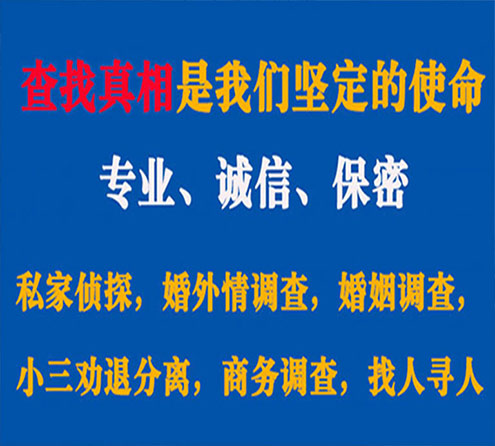 查找真相是我们坚定的使命

专业、诚信、保密

私家侦探，婚外情调查，婚姻调查，

小三劝退分离，商务调查，找人寻人